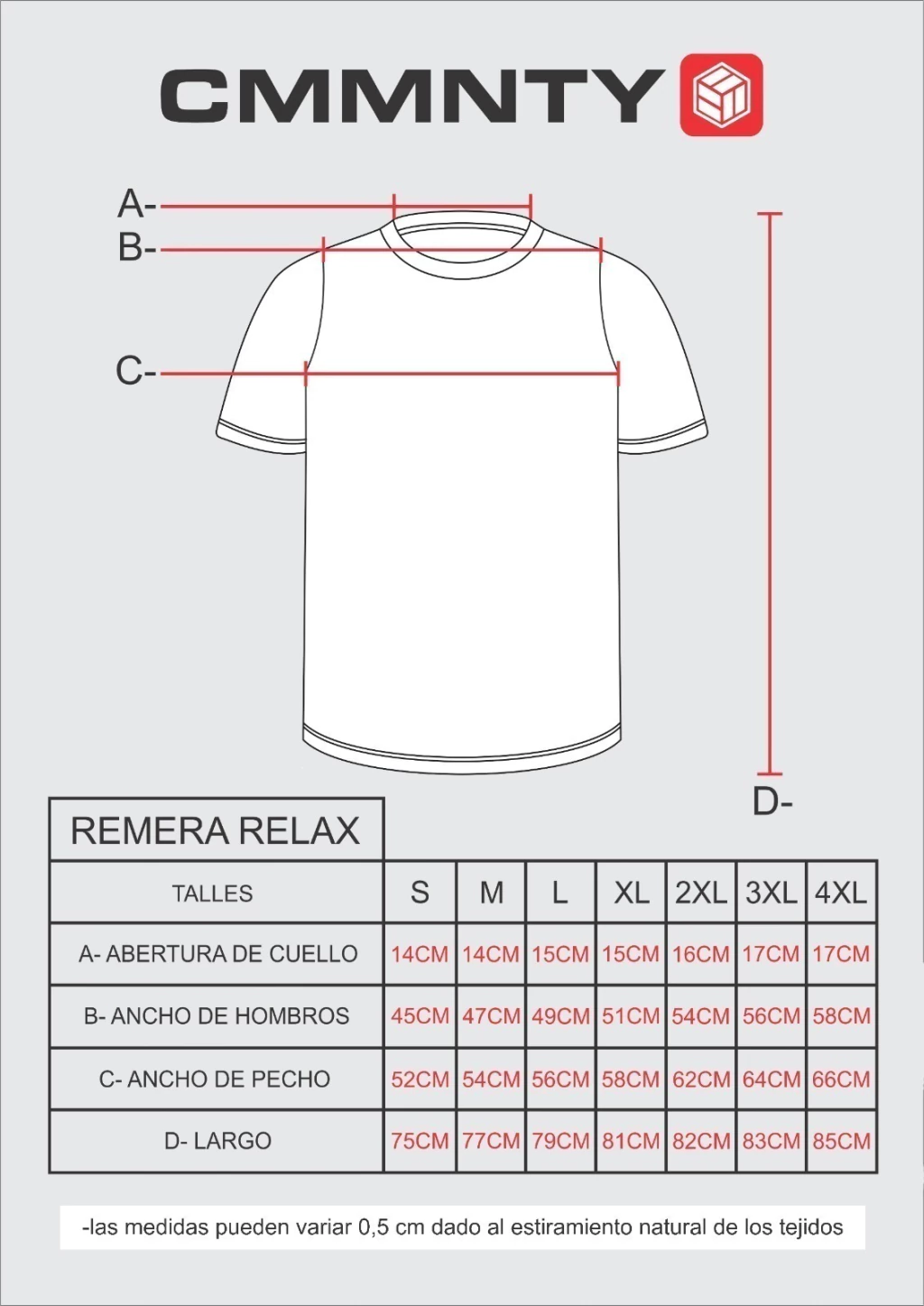 CMMNTY

A-
B-
C-
D-

REMERA RELAX

| TALLES | S | M | L | XL | 2XL | 3XL | 4XL |
|---|---|---|---|---|---|---|---|
| A- ABERTURA DE CUELLO | 14CM | 14CM | 15CM | 15CM | 16CM | 17CM | 17CM |
| B- ANCHO DE HOMBROS | 45CM | 47CM | 49CM | 51CM | 54CM | 56CM | 58CM |
| C- ANCHO DE PECHO | 52CM | 54CM | 56CM | 58CM | 62CM | 64CM | 66CM |
| D- LARGO | 75CM | 77CM | 79CM | 81CM | 82CM | 83CM | 85CM |

-las medidas pueden variar 0,5 cm dado al estiramiento natural de los tejidos